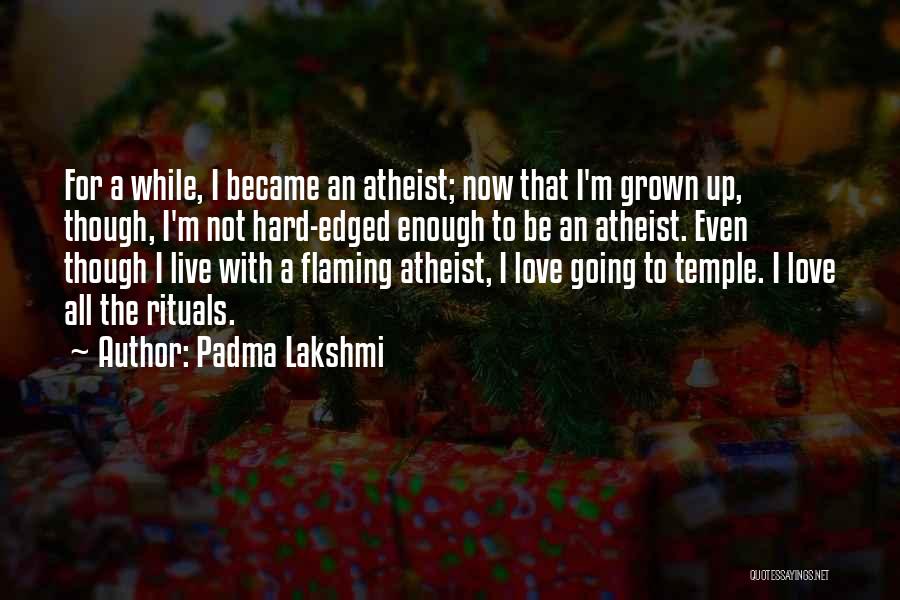 For a while, I became an atheist; now that I'm grown up, though, I'm not hard-edged enough to be an atheist. Even though I live with a flaming atheist, I love going to temple. I love all the rituals.

~ Author: Padma Lakshmi

QUOTESSAYINGS.NET